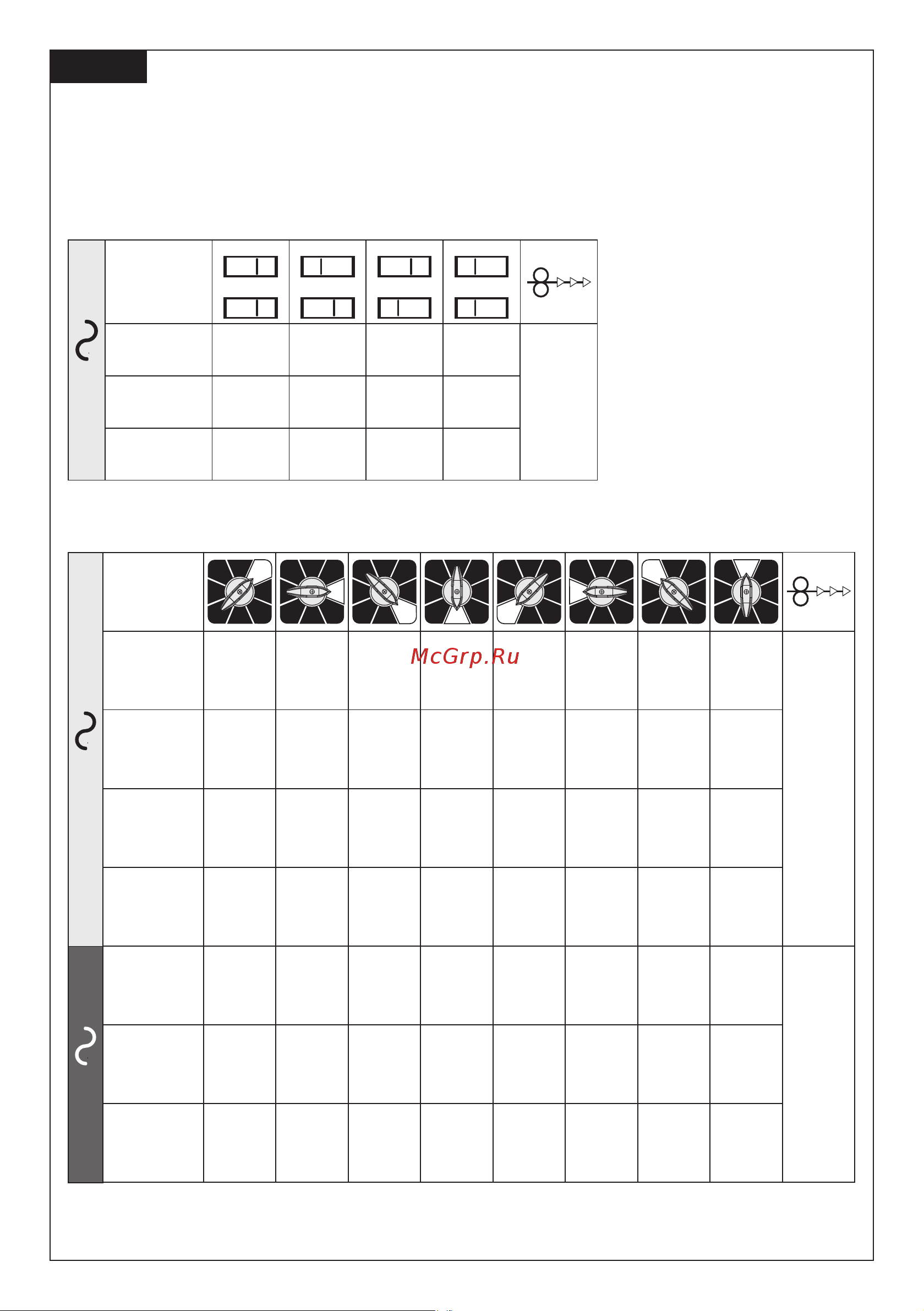 McGrp.Ru